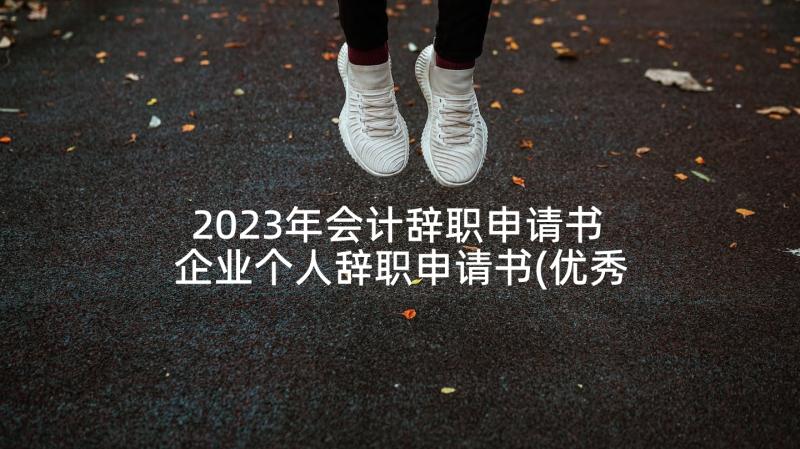 2023年会计辞职申请书
企业个人辞职申请书(优秀